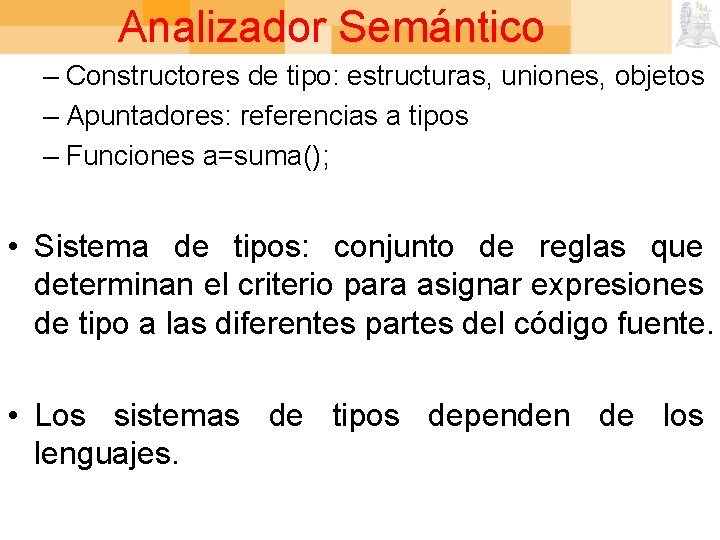 Analizador Semántico

– Constructores de tipo: estructuras, uniones, objetos
– Apuntadores: referencias a tipos
– Funciones a=suma();

• Sistema de tipos: conjunto de reglas que determinan el criterio para asignar expresiones de tipo a las diferentes partes del código fuente.

• Los sistemas de tipos dependen de los lenguajes.